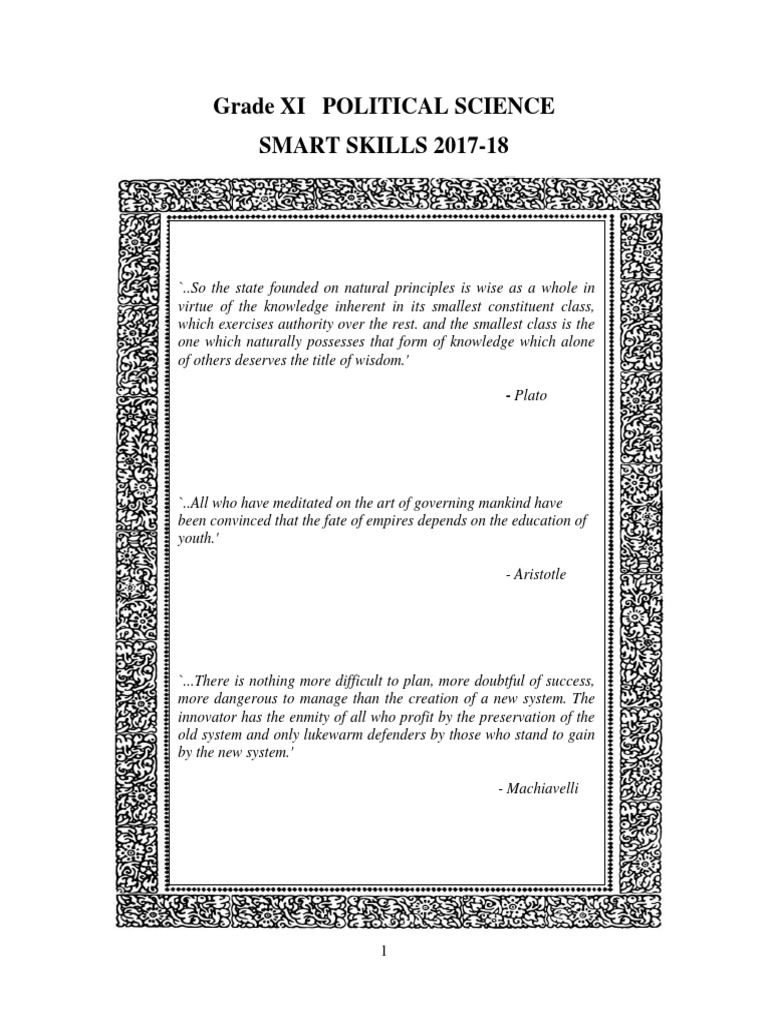 Grade XI POLITICAL SCIENCE

SMART SKILLS 2017-18

`..So the state founded on natural principles is wise as a whole in virtue of the knowledge inherent in its smallest constituent class, which exercises authority over the rest. and the smallest class is the one which naturally possesses that form of knowledge which alone of others deserves the title of wisdom.'

- Plato

`..All who have meditated on the art of governing mankind have been convinced that the fate of empires depends on the education of youth.'

- Aristotle

`...There is nothing more difficult to plan, more doubtful of success, more dangerous to manage than the creation of a new system. The innovator has the enmity of all who profit by the preservation of the old system and only lukewarm defenders by those who stand to gain by the new system.'

- Machiavelli

1